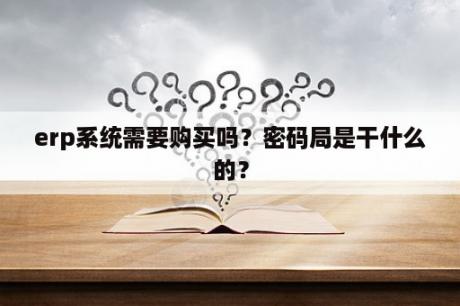 erp系统需要购买吗？密码局是干什么的？